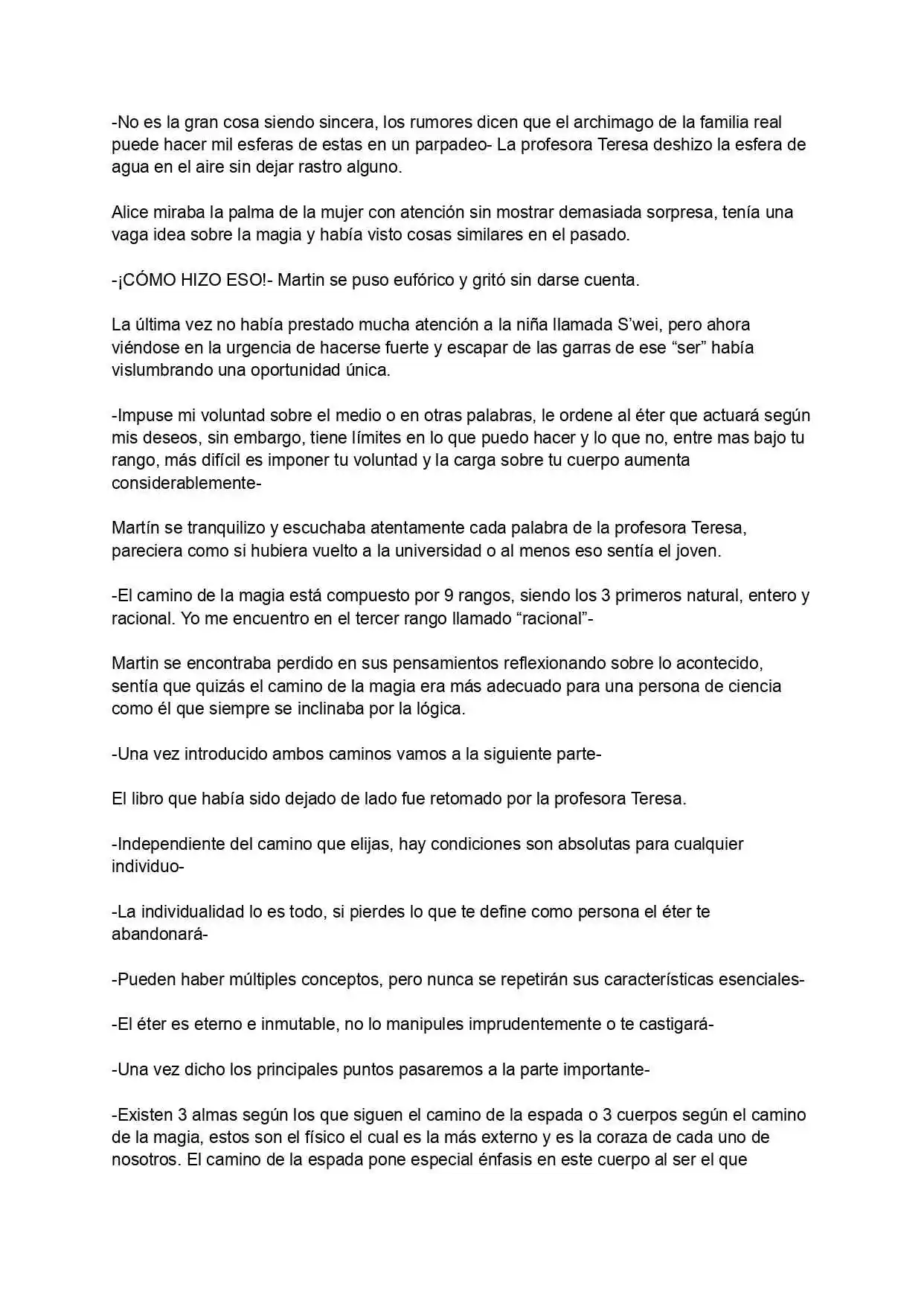 -No es la gran cosa siendo sincera, los rumores dicen que el archimago de la familia real puede hacer mil esferas de estas en un parpadeo- La profesora Teresa deshizo la esfera de agua en el aire sin dejar rastro alguno.

Alice miraba la palma de la mujer con atención sin mostrar demasiada sorpresa, tenía una vaga idea sobre la magia y había visto cosas similares en el pasado.

-¡CÓMO HIZO ESO!- Martin se puso eufórico y gritó sin darse cuenta.

La última vez no había prestado mucha atención a la niña llamada S'wei, pero ahora viéndose en la urgencia de hacerse fuerte y escapar de las garras de ese "ser" había vislumbrando una oportunidad única.

-Impuse mi voluntad sobre el medio o en otras palabras, le ordene al éter que actuará según mis deseos, sin embargo, tiene límites en lo que puedo hacer y lo que no, entre mas bajo tu rango, más difícil es imponer tu voluntad y la carga sobre tu cuerpo aumenta considerablemente-

Martín se tranquilizo y escuchaba atentamente cada palabra de la profesora Teresa, pareciera como si hubiera vuelto a la universidad o al menos eso sentía el joven.

-El camino de la magia está compuesto por 9 rangos, siendo los 3 primeros natural, entero y racional. Yo me encuentro en el tercer rango llamado "racional"-

Martin se encontraba perdido en sus pensamientos reflexionando sobre lo acontecido, sentía que quizás el camino de la magia era más adecuado para una persona de ciencia como él que siempre se inclinaba por la lógica.

-Una vez introducido ambos caminos vamos a la siguiente parte-

El libro que había sido dejado de lado fue retomado por la profesora Teresa.

-Independiente del camino que elijas, hay condiciones son absolutas para cualquier individuo-

-La individualidad lo es todo, si pierdes lo que te define como persona el éter te abandonará-

-Pueden haber múltiples conceptos, pero nunca se repetirán sus características esenciales-

-El éter es eterno e inmutable, no lo manipules imprudentemente o te castigará-

-Una vez dicho los principales puntos pasaremos a la parte importante-

-Existen 3 almas según los que siguen el camino de la espada o 3 cuerpos según el camino de la magia, estos son el físico el cual es la más externo y es la coraza de cada uno de nosotros. El camino de la espada pone especial énfasis en este cuerpo al ser el que